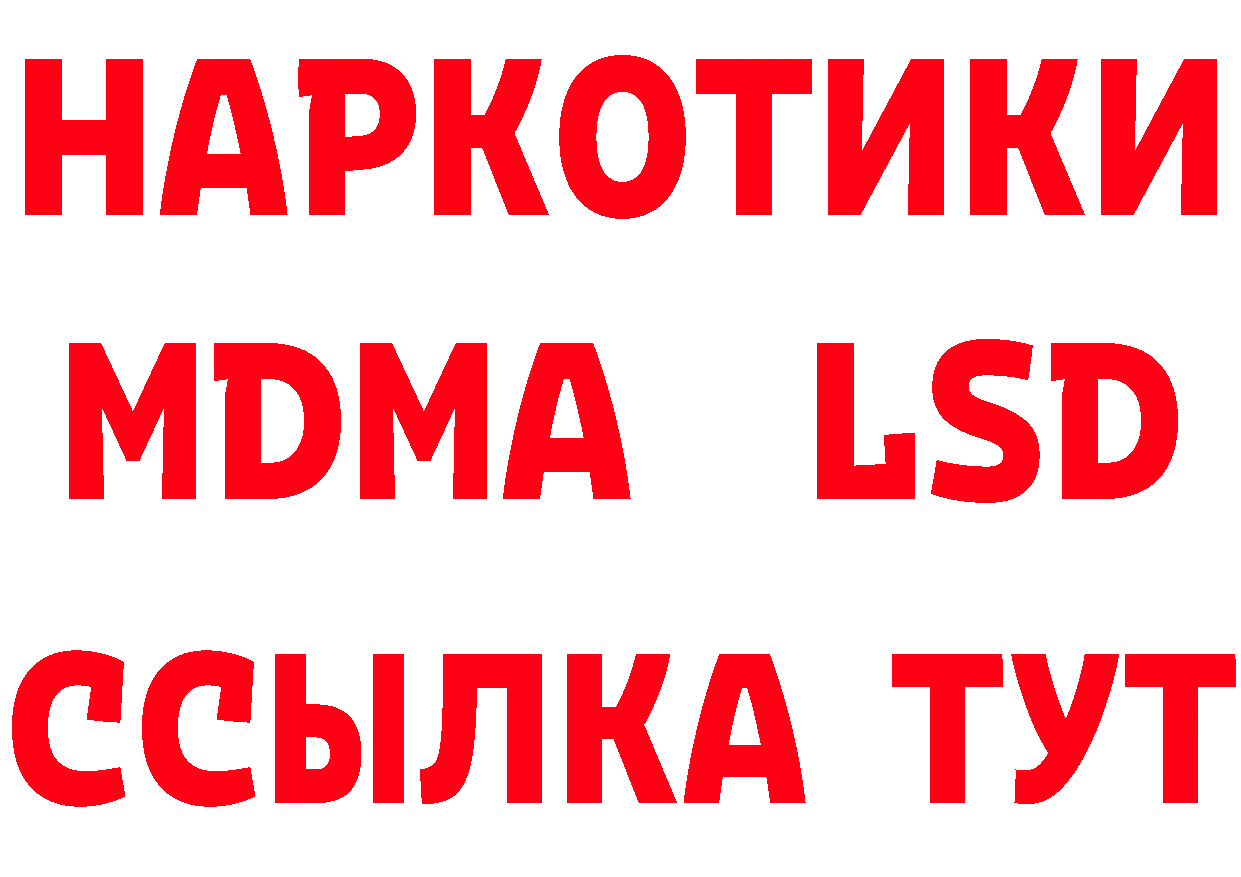 НАРКОТИКИ
MDMA LSD
ССЫЛКА ТУТ